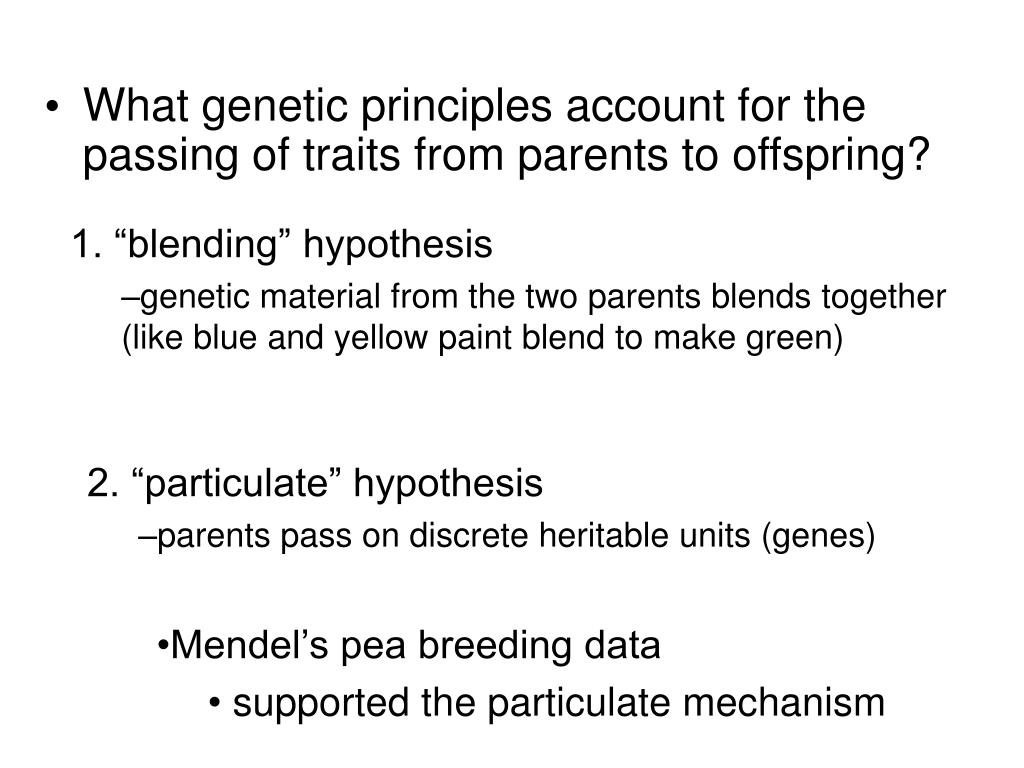 • What genetic principles account for the passing of traits from parents to offspring?

1. “blending” hypothesis

–genetic material from the two parents blends together (like blue and yellow paint blend to make green)

2. “particulate” hypothesis

–parents pass on discrete heritable units (genes)

•Mendel’s pea breeding data

• supported the particulate mechanism